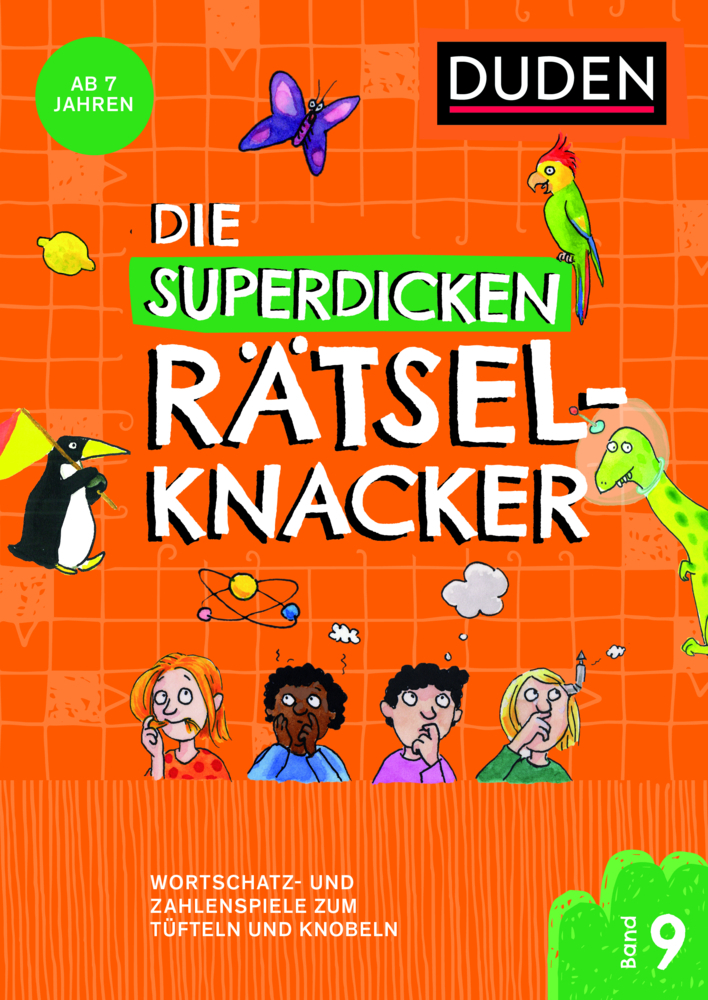 AB 7 JAHREN

DUDEN

DIE SUPERDICKEN RÄTSEL-KNACKER

WORTSCHATZ- UND ZAHLENSPIELE ZUM TÜFTELN UND KNOBELN

Band 9